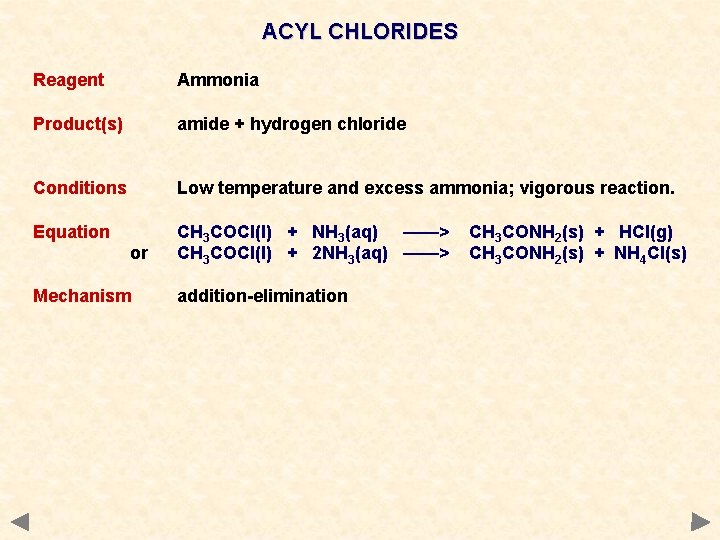 ACYL CHLORIDES

Reagent Ammonia

Product(s) amide + hydrogen chloride

Conditions Low temperature and excess ammonia; vigorous reaction.

Equation $CH_3COCl(l) + NH_3(aq) \longrightarrow CH_3CONH_2(s) + HCl(g)$
or $CH_3COCl(l) + 2NH_3(aq) \longrightarrow CH_3CONH_2(s) + NH_4Cl(s)$

Mechanism addition-elimination